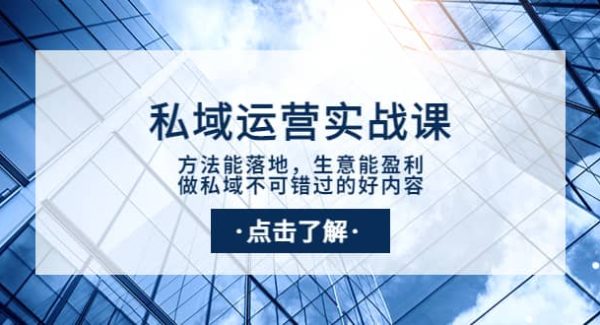 私域运营实战课

方法能落地，生意能盈利
做私域不可错过的好内容

·点击了解·